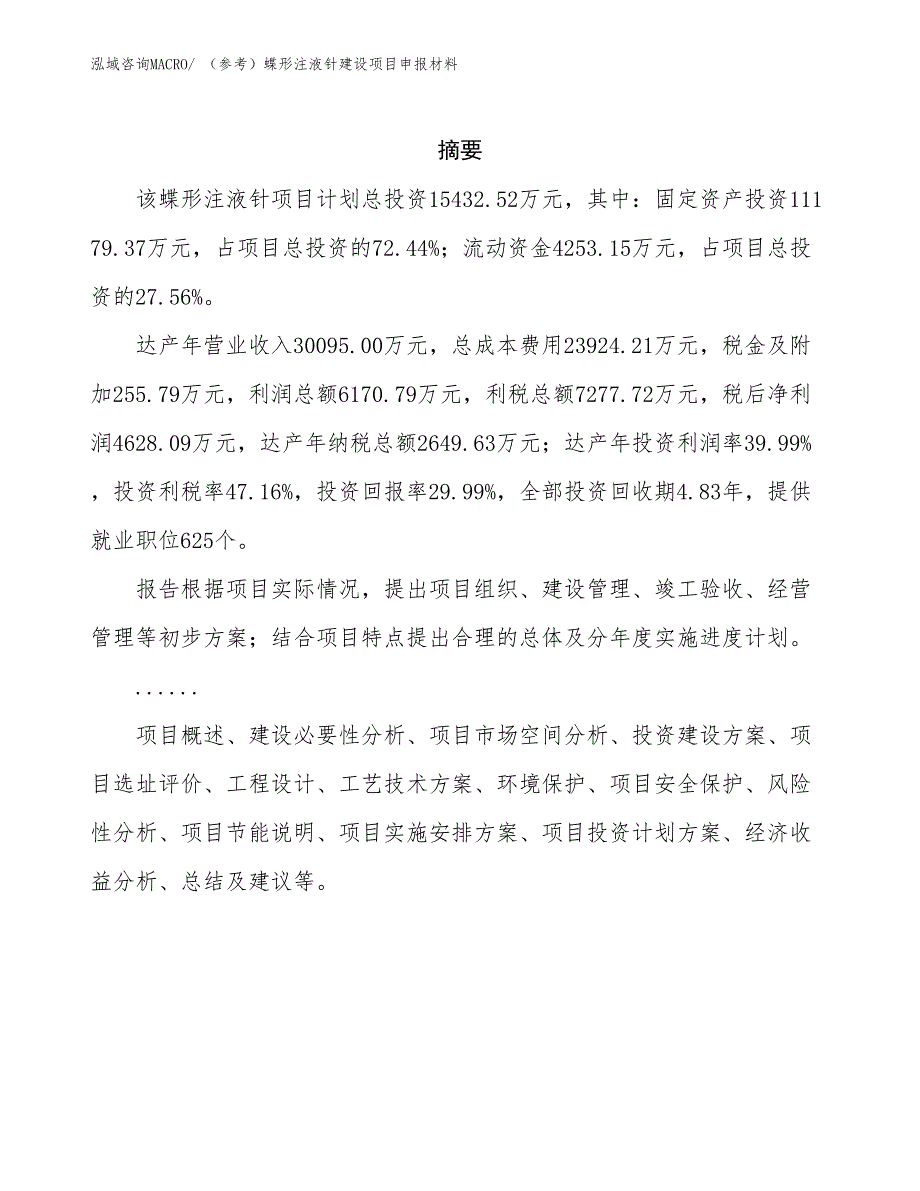 泓域咨询MACRO/ （参考）蝶形注液针建设项目申报材料

摘要

该蝶形注液针项目计划总投资15432.52万元，其中：固定资产投资11179.37万元，占项目总投资的72.44%；流动资金4253.15万元，占项目总投资的27.56%。

达产年营业收入30095.00万元，总成本费用23924.21万元，税金及附加255.79万元，利润总额6170.79万元，利税总额7277.72万元，税后净利润4628.09万元，达产年纳税总额2649.63万元；达产年投资利润率39.99%，投资利税率47.16%，投资回报率29.99%，全部投资回收期4.83年，提供就业职位625个。

报告根据项目实际情况，提出项目组织、建设管理、竣工验收、经营管理等初步方案；结合项目特点提出合理的总体及分年度实施进度计划。

......

项目概述、建设必要性分析、项目市场空间分析、投资建设方案、项目选址评价、工程设计、工艺技术方案、环境保护、项目安全保护、风险性分析、项目节能说明、项目实施安排方案、项目投资计划方案、经济收益分析、总结及建议等。